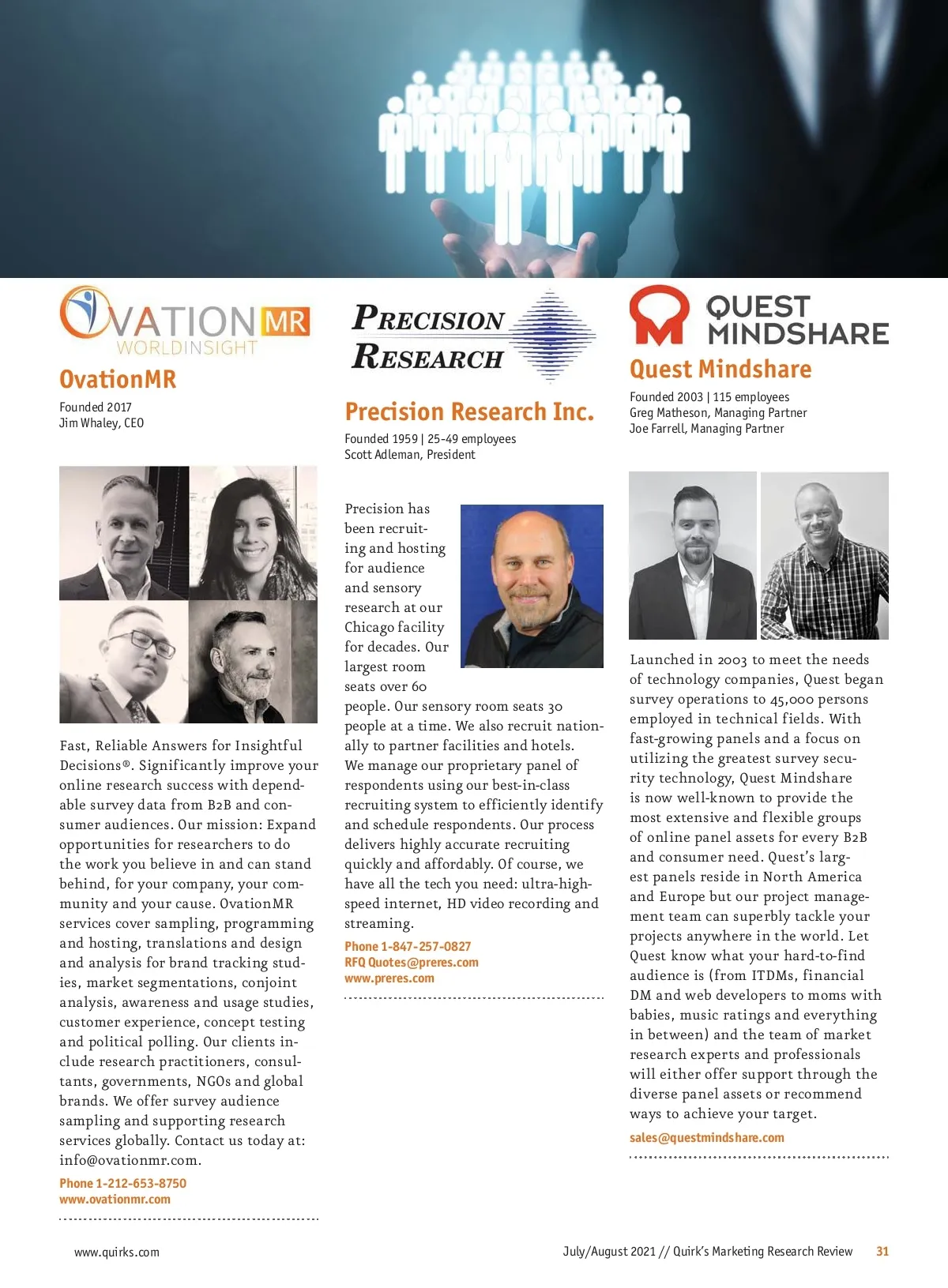 OVATION MR
WORLDINSIGHT

OvationMR

Founded 2017
Jim Whaley, CEO

Fast, Reliable Answers for Insightful Decisions®. Significantly improve your online research success with dependable survey data from B2B and consumer audiences. Our mission: Expand opportunities for researchers to do the work you believe in and can stand behind, for your company, your community and your cause. OvationMR services cover sampling, programming and hosting, translations and design and analysis for brand tracking studies, market segmentations, conjoint analysis, awareness and usage studies, customer experience, concept testing and political polling. Our clients include research practitioners, consultants, governments, NGOs and global brands. We offer survey audience sampling and supporting research services globally. Contact us today at: info@ovationmr.com.

Phone 1-212-653-8750
www.ovationmr.com

PRECISION RESEARCH

Precision Research Inc.

Founded 1959 | 25-49 employees
Scott Adleman, President

Precision has been recruiting and hosting for audience and sensory research at our Chicago facility for decades. Our largest room seats over 60 people. Our sensory room seats 30 people at a time. We also recruit nationally to partner facilities and hotels. We manage our proprietary panel of respondents using our best-in-class recruiting system to efficiently identify and schedule respondents. Our process delivers highly accurate recruiting quickly and affordably. Of course, we have all the tech you need: ultra-high-speed internet, HD video recording and streaming.

Phone 1-847-257-0827
RFQ Quotes@preres.com
www.preres.com

QUEST MINDSHARE

Quest Mindshare

Founded 2003 | 115 employees
Greg Matheson, Managing Partner
Joe Farrell, Managing Partner

Launched in 2003 to meet the needs of technology companies, Quest began survey operations to 45,000 persons employed in technical fields. With fast-growing panels and a focus on utilizing the greatest survey security technology, Quest Mindshare is now well-known to provide the most extensive and flexible groups of online panel assets for every B2B and consumer need. Quest's largest panels reside in North America and Europe but our project management team can superbly tackle your projects anywhere in the world. Let Quest know what your hard-to-find audience is (from ITDMs, financial DM and web developers to moms with babies, music ratings and everything in between) and the team of market research experts and professionals will either offer support through the diverse panel assets or recommend ways to achieve your target.

sales@questmindshare.com

www.quirks.com

July/August 2021 // Quirk's Marketing Research Review 31